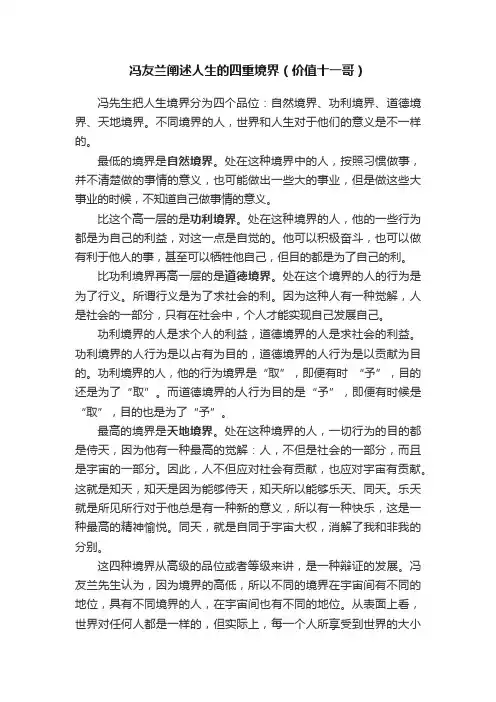 冯友兰阐述人生的四重境界（价值十一哥）

冯先生把人生境界分为四个品位：自然境界、功利境界、道德境界、天地境界。不同境界的人，世界和人生对于他们的意义是不一样的。

最低的境界是自然境界。处在这种境界中的人，按照习惯做事，并不清楚做的事情的意义，也可能做出一些大的事业，但是做这些大事业的时候，不知道自己做事情的意义。

比这个高一层的是功利境界。处在这种境界的人，他的一些行为都是为自己的利益，对这一点是自觉的。他可以积极奋斗，也可以做有利于他人的事，甚至可以牺牲他自己，但目的都是为了自己的利。

比功利境界再高一层的是道德境界。处在这个境界的人的行为是为了行义。所谓行义是为了求社会的利。因为这种人有一种觉解，人是社会的一部分，只有在社会中，个人才能实现自己发展自己。

功利境界的人是求个人的利益，道德境界的人是求社会的利益。功利境界的人行为是以占有为目的，道德境界的人行为是以贡献为目的。功利境界的人，他的行为境界是“取”，即便有时“予”，目的还是为了“取”。而道德境界的人行为目的是“予”，即便有时候是“取”，目的也是为了“予”。

最高的境界是天地境界。处在这种境界的人，一切行为的目的都是侍天，因为他有一种最高的觉解：人，不但是社会的一部分，而且是宇宙的一部分。因此，人不但应对社会有贡献，也应对宇宙有贡献。这就是知天，知天是因为能够侍天，知天所以能够乐天、同天。乐天就是所见所行对于他总是有一种新的意义，所以有一种快乐，这是一种最高的精神愉悦。同天，就是自同于宇宙大权，消解了我和非我的分别。

这四种境界从高级的品位或者等级来讲，是一种辩证的发展。冯友兰先生认为，因为境界的高低，所以不同的境界在宇宙间有不同的地位，具有不同境界的人，在宇宙间也有不同的地位。从表面上看，世界对任何人都是一样的，但实际上，每一个人所享受到世界的大小